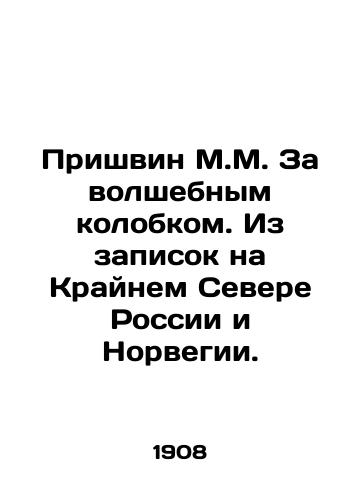 Пришвин М.М. За волшебным колобком. Из записок на Крайнем Севере России и Норвегии.

1908